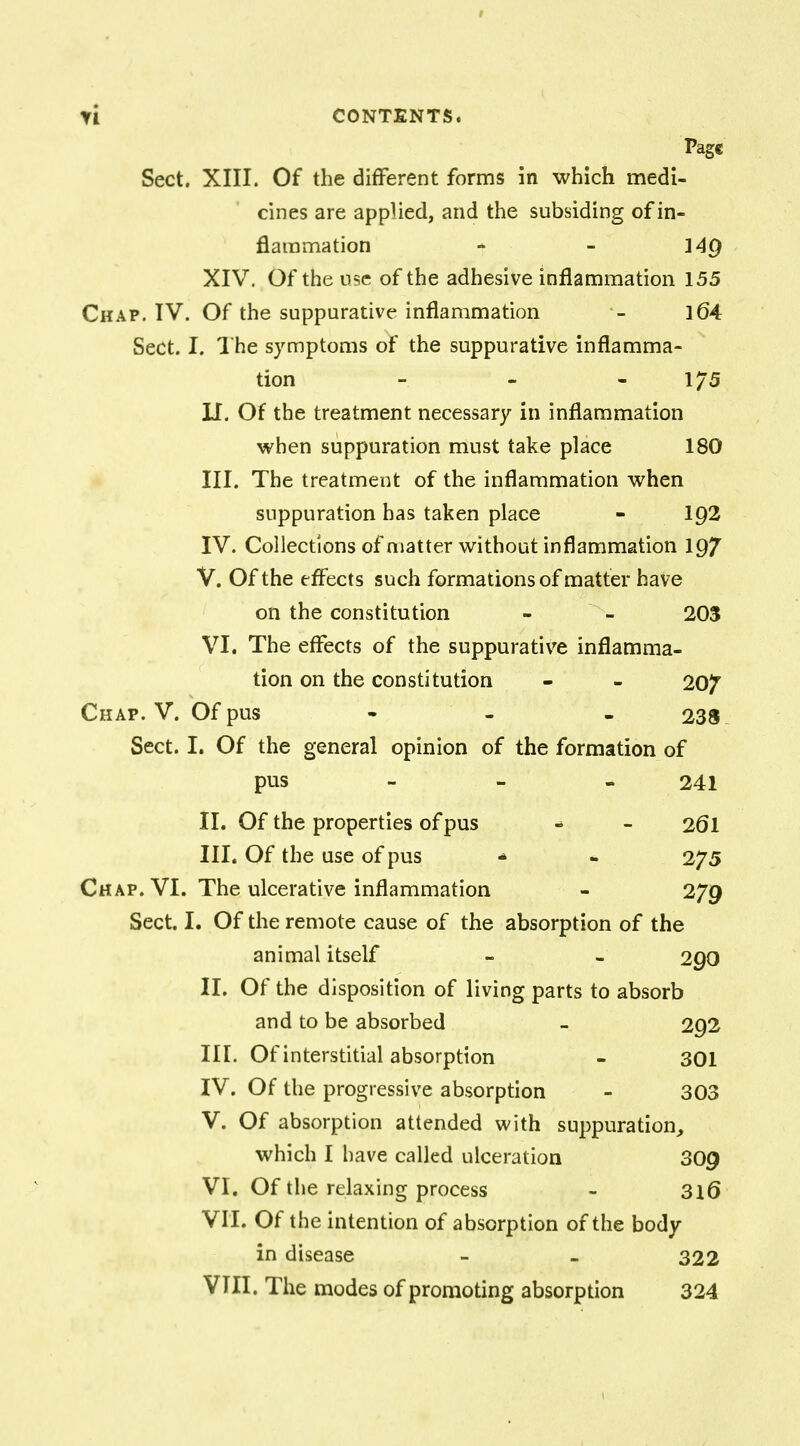 vi CONTENTS.

Page

Sect. XIII. Of the different forms in which medicines are applied, and the subsiding of inflammation - - 149

XIV. Of the use of the adhesive inflammation 155

Chap. IV. Of the suppurative inflammation - 164

Sect. I. The symptoms of the suppurative inflammation - - - 175

II. Of the treatment necessary in inflammation when suppuration must take place 180

III. The treatment of the inflammation when suppuration has taken place - 192

IV. Collections of matter without inflammation 197

V. Of the effects such formations of matter have on the constitution - - 203

VI. The effects of the suppurative inflammation on the constitution - - 207

Chap. V. Of pus - - - 238

Sect. I. Of the general opinion of the formation of pus - - - 241

II. Of the properties of pus - - 261

III. Of the use of pus - - 275

Chap. VI. The ulcerative inflammation - 279

Sect. I. Of the remote cause of the absorption of the animal itself - - 290

II. Of the disposition of living parts to absorb and to be absorbed - 292

III. Of interstitial absorption - 301

IV. Of the progressive absorption - 303

V. Of absorption attended with suppuration, which I have called ulceration 309

VI. Of the relaxing process - 316

VII. Of the intention of absorption of the body in disease - - 322

VIII. The modes of promoting absorption 324